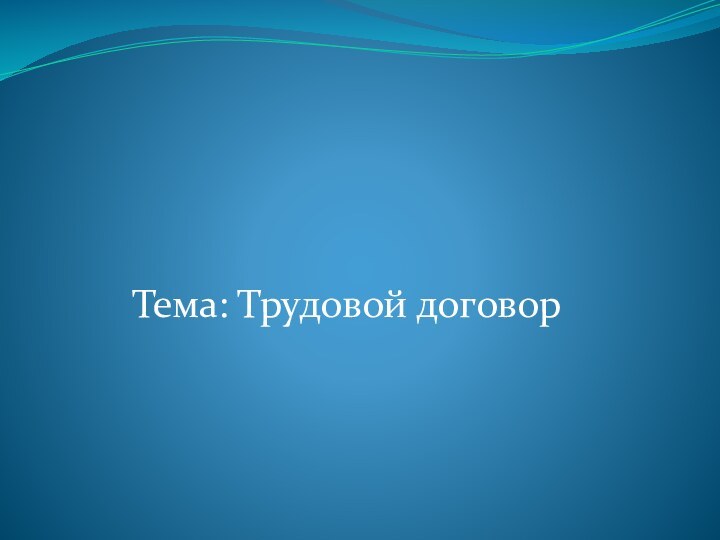 Тема: Трудовой договор